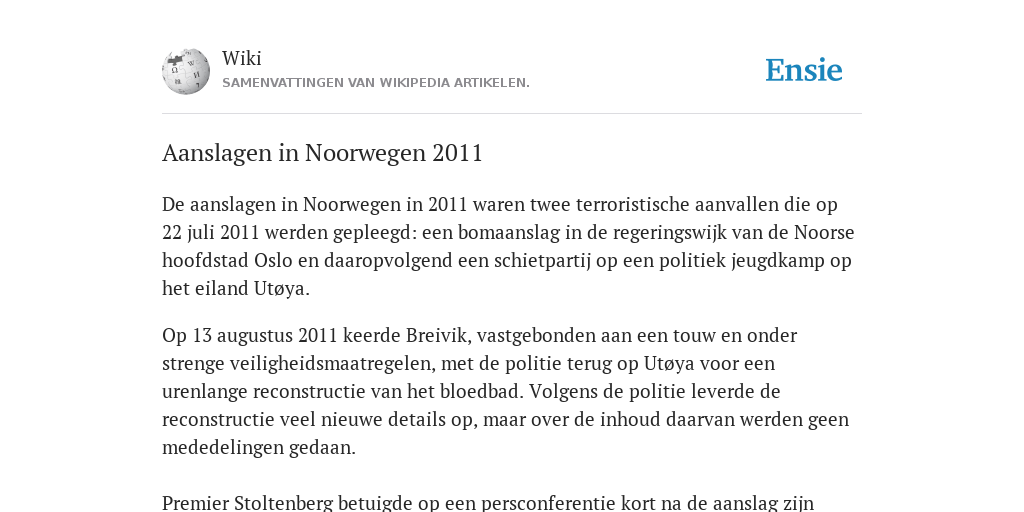 Wiki
SAMENVATTINGEN VAN WIKIPEDIA ARTIKELEN.

Ensie

Aanslagen in Noorwegen 2011

De aanslagen in Noorwegen in 2011 waren twee terroristische aanvallen die op 22 juli 2011 werden gepleegd: een bomaanslag in de regeringswijk van de Noorse hoofdstad Oslo en daaropvolgend een schietpartij op een politiek jeugdkamp op het eiland Utøya.

Op 13 augustus 2011 keerde Breivik, vastgebonden aan een touw en onder strenge veiligheidsmaatregelen, met de politie terug op Utøya voor een urenlange reconstructie van het bloedbad. Volgens de politie leverde de reconstructie veel nieuwe details op, maar over de inhoud daarvan werden geen mededelingen gedaan.

Premier Stoltenberg betuigde op een persconferentie kort na de aanslag zijn